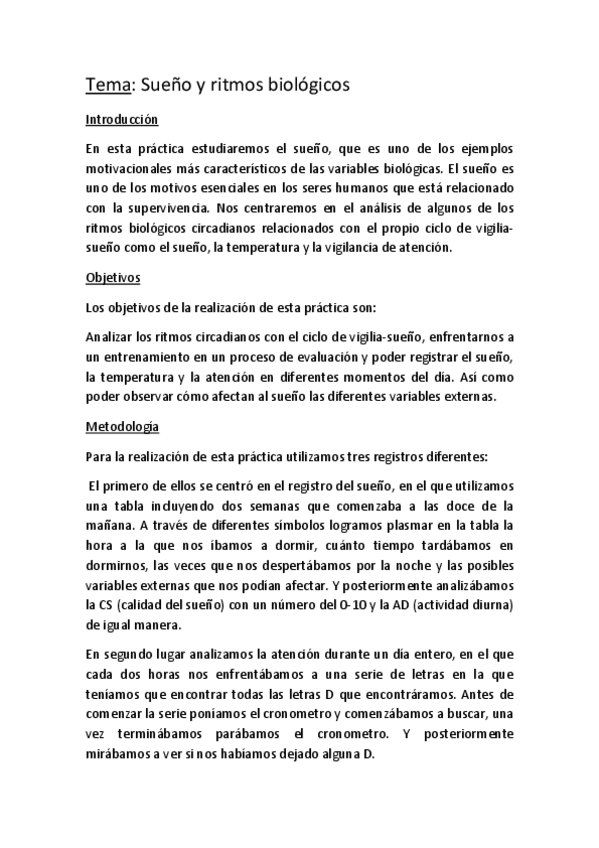 Tema: Sueño y ritmos biológicos

Introducción

En esta práctica estudiaremos el sueño, que es uno de los ejemplos motivacionales más característicos de las variables biológicas. El sueño es uno de los motivos esenciales en los seres humanos que está relacionado con la supervivencia. Nos centraremos en el análisis de algunos de los ritmos biológicos circadianos relacionados con el propio ciclo de vigilia-sueño como el sueño, la temperatura y la vigilancia de atención.

Objetivos

Los objetivos de la realización de esta práctica son:

Analizar los ritmos circadianos con el ciclo de vigilia-sueño, enfrentarnos a un entrenamiento en un proceso de evaluación y poder registrar el sueño, la temperatura y la atención en diferentes momentos del día. Así como poder observar cómo afectan al sueño las diferentes variables externas.

Metodología

Para la realización de esta práctica utilizamos tres registros diferentes:

El primero de ellos se centró en el registro del sueño, en el que utilizamos una tabla incluyendo dos semanas que comenzaba a las doce de la mañana. A través de diferentes símbolos logramos plasmar en la tabla la hora a la que nos íbamos a dormir, cuánto tiempo tardábamos en dormirnos, las veces que nos despertábamos por la noche y las posibles variables externas que nos podían afectar. Y posteriormente analizábamos la CS (calidad del sueño) con un número del 0-10 y la AD (actividad diurna) de igual manera.

En segundo lugar analizamos la atención durante un día entero, en el que cada dos horas nos enfrentábamos a una serie de letras en la que teníamos que encontrar todas las letras D que encontráramos. Antes de comenzar la serie poníamos el cronometro y comenzábamos a buscar, una vez terminábamos parábamos el cronometro. Y posteriormente mirábamos a ver si nos habíamos dejado alguna D.